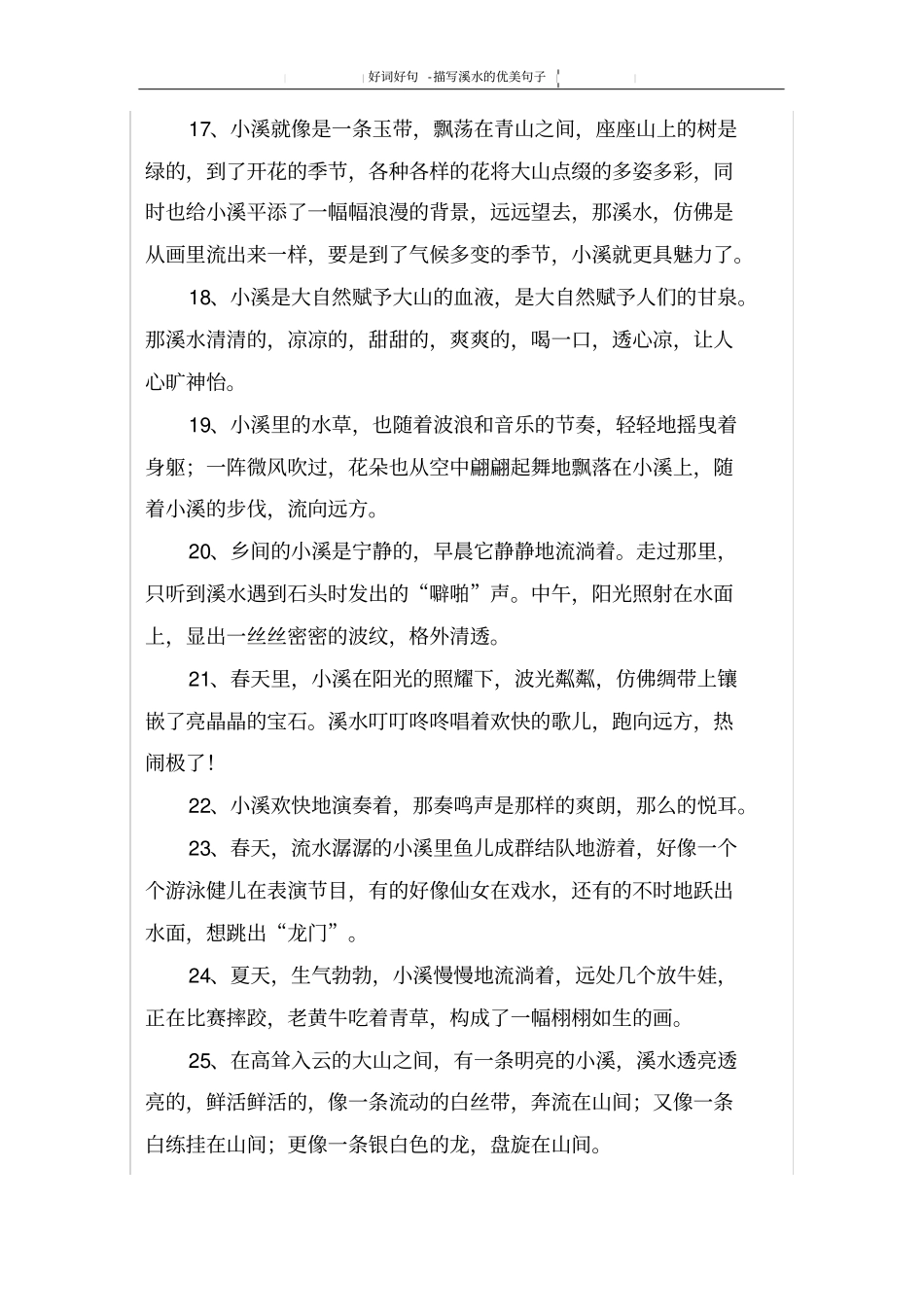 好词好句 -描写溪水的优美句子

17、小溪就像是一条玉带，飘荡在青山之间，座座山上的树是绿的，到了开花的季节，各种各样的花将大山点缀的多姿多彩，同时也给小溪平添了一幅幅浪漫的背景，远远望去，那溪水，仿佛是从画里流出来一样，要是到了气候多变的季节，小溪就更具魅力了。

18、小溪是大自然赋予大山的血液，是大自然赋予人们的甘泉。那溪水清清的，凉凉的，甜甜的，爽爽的，喝一口，透心凉，让人心旷神怡。

19、小溪里的水草，也随着波浪和音乐的节奏，轻轻地摇曳着身躯；一阵微风吹过，花朵也从空中翩翩起舞地飘落在小溪上，随着小溪的步伐，流向远方。

20、乡间的小溪是宁静的，早晨它静静地流淌着。走过那里，只听到溪水遇到石头时发出的“噼啪”声。中午，阳光照射在水面上，显出一丝丝密密的波纹，格外清透。

21、春天里，小溪在阳光的照耀下，波光粼粼，仿佛绸带上镶嵌了亮晶晶的宝石。溪水叮叮咚咚唱着欢快的歌儿，跑向远方，热闹极了！

22、小溪欢快地演奏着，那奏鸣声是那样的爽朗，那么的悦耳。

23、春天，流水潺潺的小溪里鱼儿成群结队地游着，好像一个个游泳健儿在表演节目，有的好像仙女在戏水，还有的不时地跃出水面，想跳出“龙门”。

24、夏天，生气勃勃，小溪慢慢地流淌着，远处几个放牛娃，正在比赛摔跤，老黄牛吃着青草，构成了一幅栩栩如生的画。

25、在高耸入云的大山之间，有一条明亮的小溪，溪水透亮透亮的，鲜活鲜活的，像一条流动的白丝带，奔流在山间；又像一条白练挂在山间；更像一条银白色的龙，盘旋在山间。